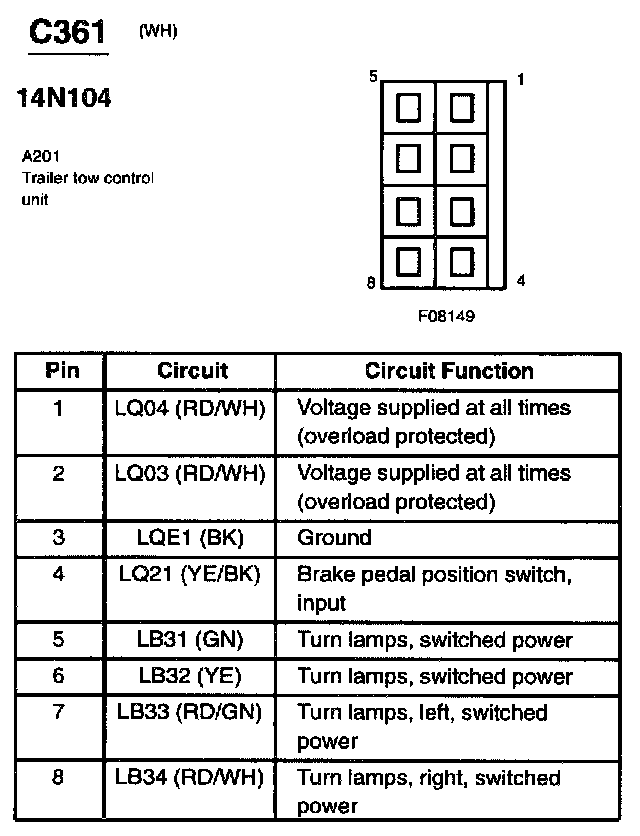 C361 (WH)

14N104

A201
Trailer tow control unit

5 1
8 4

F08149

| Pin | Circuit | Circuit Function |
|---|---|---|
| 1 | LQ04 (RD/WH) | Voltage supplied at all times (overload protected) |
| 2 | LQ03 (RD/WH) | Voltage supplied at all times (overload protected) |
| 3 | LQE1 (BK) | Ground |
| 4 | LQ21 (YE/BK) | Brake pedal position switch, input |
| 5 | LB31 (GN) | Turn lamps, switched power |
| 6 | LB32 (YE) | Turn lamps, switched power |
| 7 | LB33 (RD/GN) | Turn lamps, left, switched power |
| 8 | LB34 (RD/WH) | Turn lamps, right, switched power |